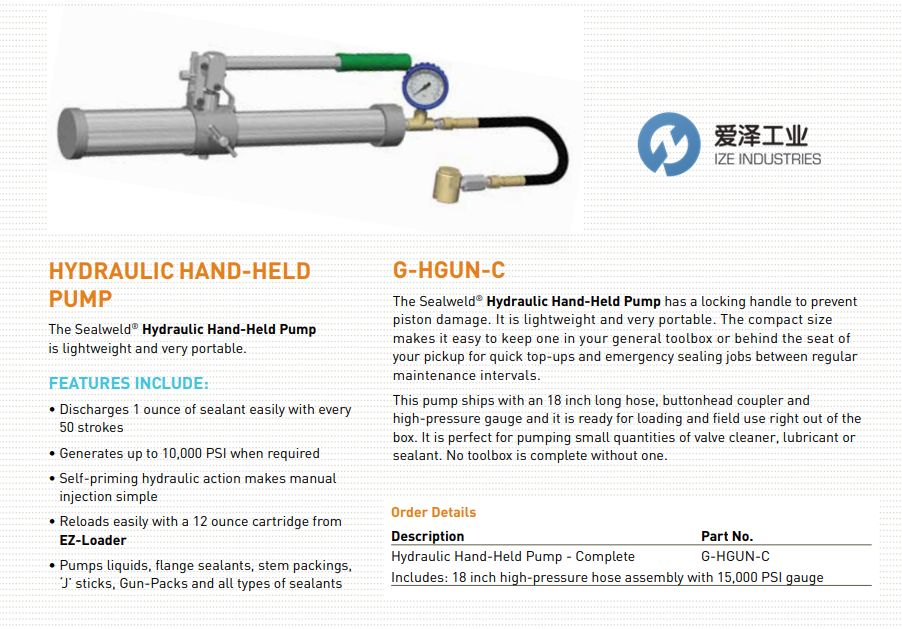 爱泽工业
IZE INDUSTRIES

HYDRAULIC HAND-HELD PUMP

The Sealweld® Hydraulic Hand-Held Pump is lightweight and very portable.

FEATURES INCLUDE:

• Discharges 1 ounce of sealant easily with every 50 strokes

• Generates up to 10,000 PSI when required

• Self-priming hydraulic action makes manual injection simple

• Reloads easily with a 12 ounce cartridge from EZ-Loader

• Pumps liquids, flange sealants, stem packings, 'J' sticks, Gun-Packs and all types of sealants

G-HGUN-C

The Sealweld® Hydraulic Hand-Held Pump has a locking handle to prevent piston damage. It is lightweight and very portable. The compact size makes it easy to keep one in your general toolbox or behind the seat of your pickup for quick top-ups and emergency sealing jobs between regular maintenance intervals.

This pump ships with an 18 inch long hose, buttonhead coupler and high-pressure gauge and it is ready for loading and field use right out of the box. It is perfect for pumping small quantities of valve cleaner, lubricant or sealant. No toolbox is complete without one.

Order Details

| Description | Part No. |
|---|---|
| Hydraulic Hand-Held Pump - Complete | G-HGUN-C |
| Includes: 18 inch high-pressure hose assembly with 15,000 PSI gauge | |